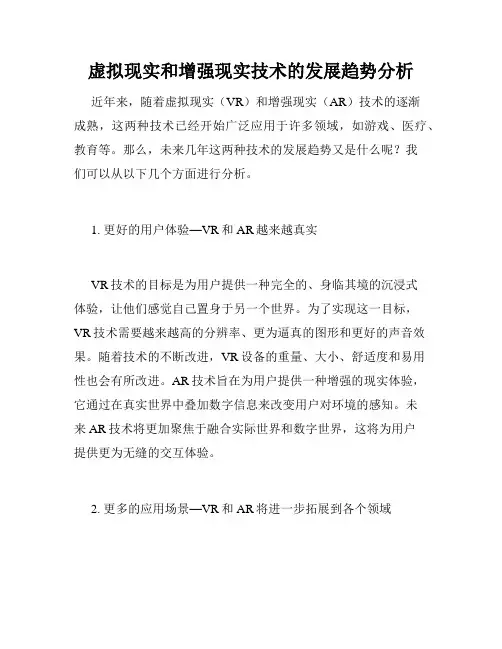 虚拟现实和增强现实技术的发展趋势分析

近年来，随着虚拟现实（VR）和增强现实（AR）技术的逐渐成熟，这两种技术已经开始广泛应用于许多领域，如游戏、医疗、教育等。那么，未来几年这两种技术的发展趋势又是什么呢？我们可以从以下几个方面进行分析。

1. 更好的用户体验—VR 和 AR 越来越真实

VR 技术的目标是为用户提供一种完全的、身临其境的沉浸式体验，让他们感觉自己置身于另一个世界。为了实现这一目标，VR 技术需要越来越高的分辨率、更为逼真的图形和更好的声音效果。随着技术的不断改进，VR 设备的重量、大小、舒适度和易用性也会有所改进。AR 技术旨在为用户提供一种增强的现实体验，它通过在真实世界中叠加数字信息来改变用户对环境的感知。未来 AR 技术将更加聚焦于融合实际世界和数字世界，这将为用户提供更为无缝的交互体验。

2. 更多的应用场景—VR 和 AR 将进一步拓展到各个领域